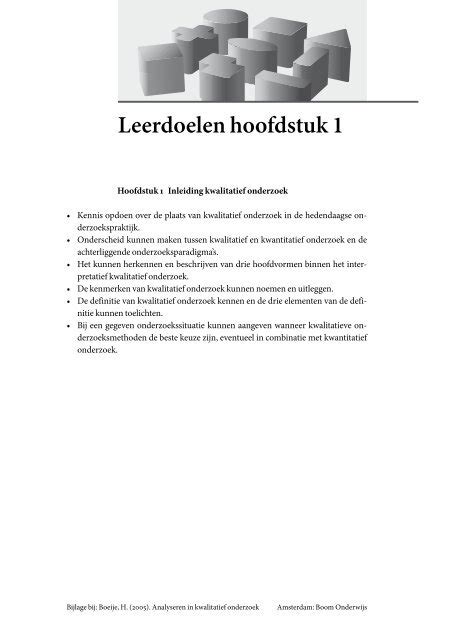 Leerdoelen hoofdstuk 1

Hoofdstuk 1 Inleiding kwalitatief onderzoek

• Kennis opdoen over de plaats van kwalitatief onderzoek in de hedendaagse onderzoekspraktijk.
• Onderscheid kunnen maken tussen kwalitatief en kwantitatief onderzoek en de achterliggende onderzoeksparadigma's.
• Het kunnen herkennen en beschrijven van drie hoofdvormen binnen het interpretatief kwalitatief onderzoek.
• De kenmerken van kwalitatief onderzoek kunnen noemen en uitleggen.
• De definitie van kwalitatief onderzoek kennen en de drie elementen van de definitie kunnen toelichten.
• Bij een gegeven onderzoekssituatie kunnen aangeven wanneer kwalitatieve onderzoeksmethoden de beste keuze zijn, eventueel in combinatie met kwantitatief onderzoek.

Bijlage bij: Boeije, H. (2005). Analyseren in kwalitatief onderzoek Amsterdam: Boom Onderwijs